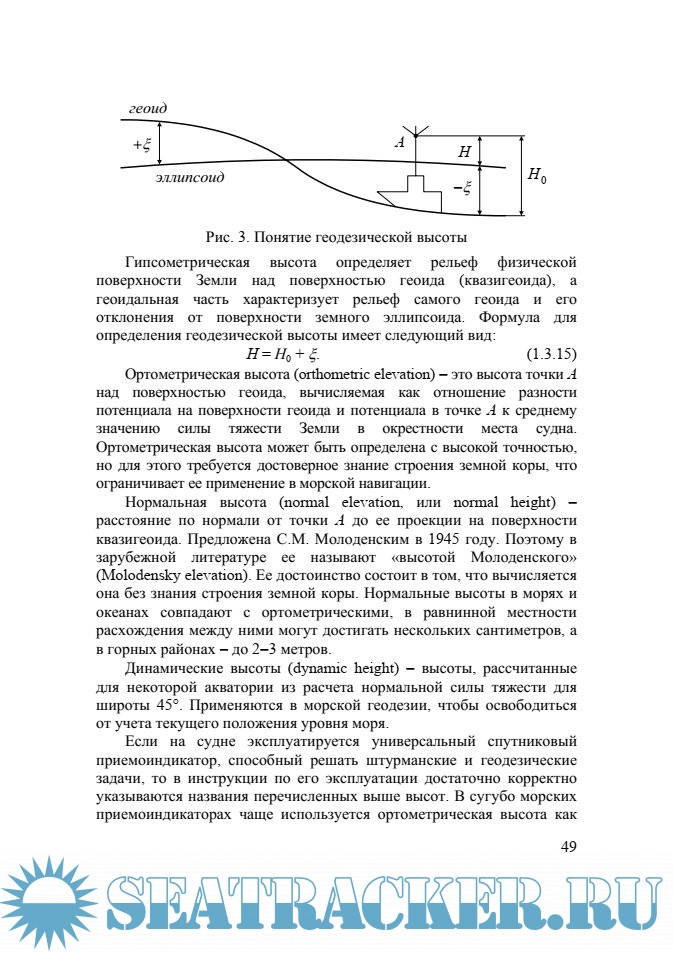 геоид
$+\xi$
эллипсоид
$A$
$H$
$-\xi$
$H_0$

Рис. 3. Понятие геодезической высоты

Гипсометрическая высота определяет рельеф физической поверхности Земли над поверхностью геоида (квазигеоида), а геоидальная часть характеризует рельеф самого геоида и его отклонения от поверхности земного эллипсоида. Формула для определения геодезической высоты имеет следующий вид:

$H = H_0 + \xi.$ (1.3.15)

Ортометрическая высота (orthometric elevation) – это высота точки $A$ над поверхностью геоида, вычисляемая как отношение разности потенциала на поверхности геоида и потенциала в точке $A$ к среднему значению силы тяжести Земли в окрестности места судна. Ортометрическая высота может быть определена с высокой точностью, но для этого требуется достоверное знание строения земной коры, что ограничивает ее применение в морской навигации.

Нормальная высота (normal elevation, или normal height) – расстояние по нормали от точки $A$ до ее проекции на поверхности квазигеоида. Предложена С.М. Молоденским в 1945 году. Поэтому в зарубежной литературе ее называют «высотой Молоденского» (Molodensky elevation). Ее достоинство состоит в том, что вычисляется она без знания строения земной коры. Нормальные высоты в морях и океанах совпадают с ортометрическими, в равнинной местности расхождения между ними могут достигать нескольких сантиметров, а в горных районах – до 2–3 метров.

Динамические высоты (dynamic height) – высоты, рассчитанные для некоторой акватории из расчета нормальной силы тяжести для широты 45°. Применяются в морской геодезии, чтобы освободиться от учета текущего положения уровня моря.

Если на судне эксплуатируется универсальный спутниковый приемоиндикатор, способный решать штурманские и геодезические задачи, то в инструкции по его эксплуатации достаточно корректно указываются названия перечисленных выше высот. В сугубо морских приемоиндикаторах чаще используется ортометрическая высота как

49

SEATRACKER.RU